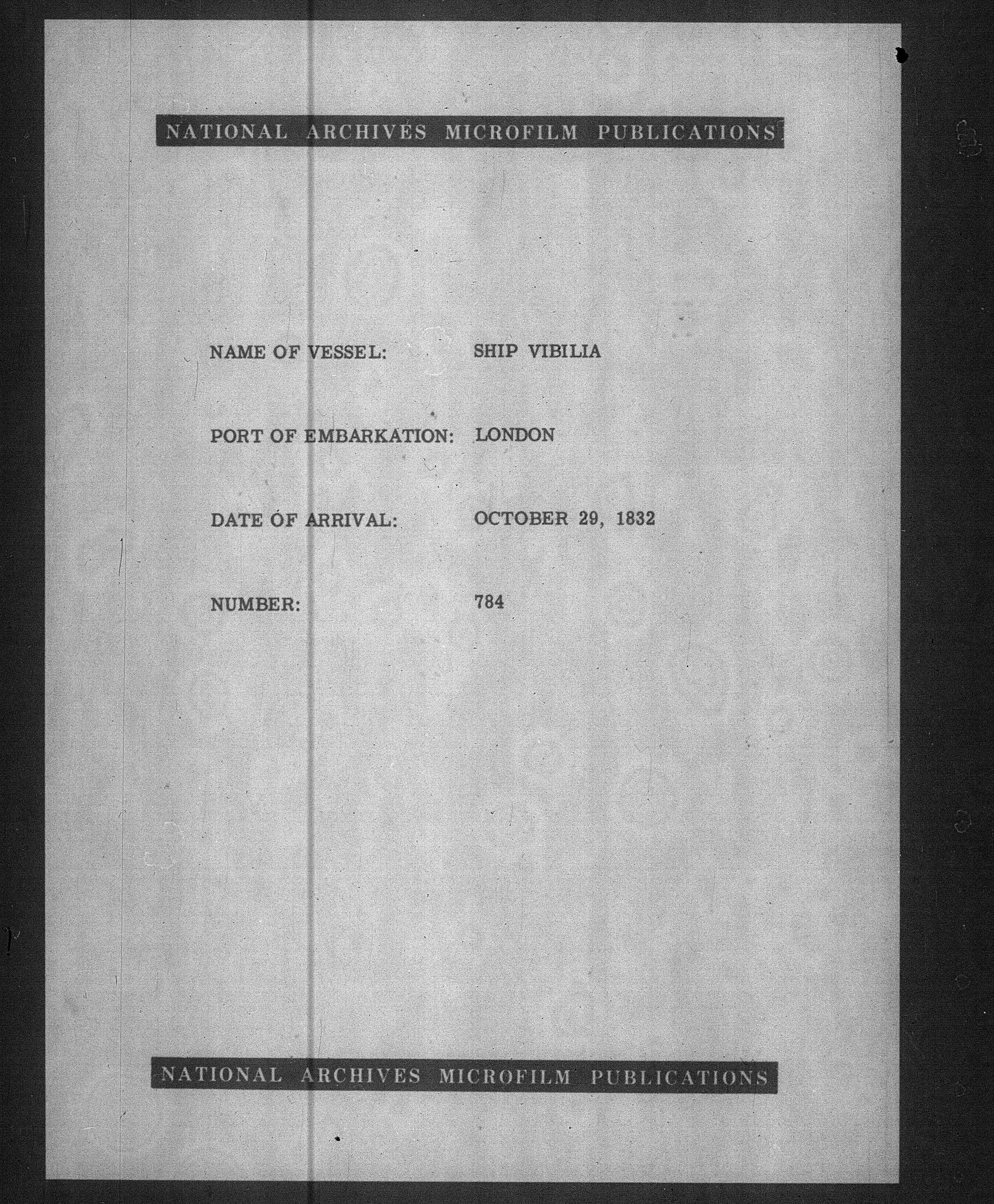 NATIONAL ARCHIVES MICROFILM PUBLICATIONS

NAME OF VESSEL: SHIP VIBILIA

PORT OF EMBARKATION: LONDON

DATE OF ARRIVAL: OCTOBER 29, 1832

NUMBER: 784

NATIONAL ARCHIVES MICROFILM PUBLICATIONS